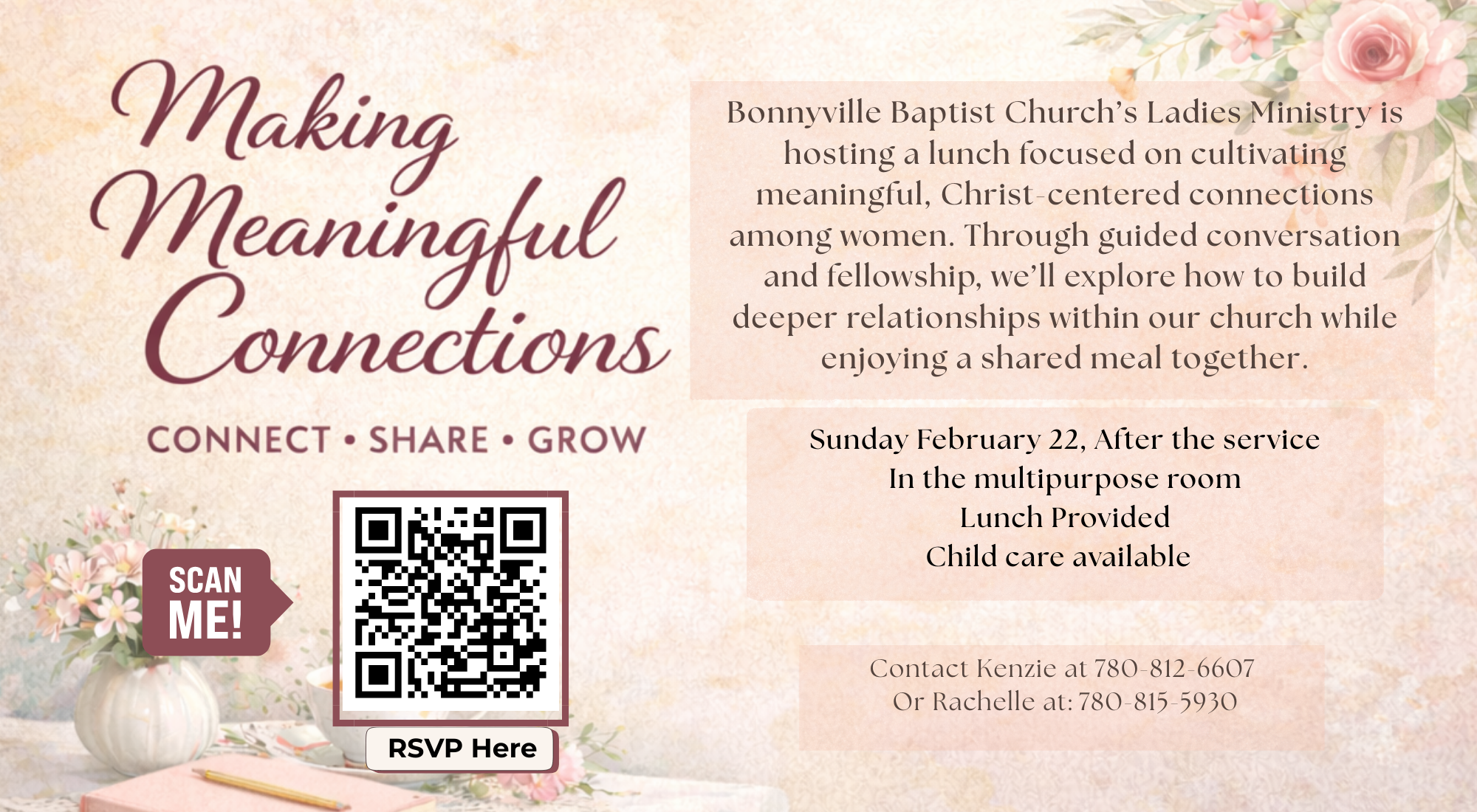 Making Meaningful Connections

CONNECT • SHARE • GROW

SCAN ME!

RSVP Here

Bonnyville Baptist Church's Ladies Ministry is hosting a lunch focused on cultivating meaningful, Christ-centered connections among women. Through guided conversation and fellowship, we'll explore how to build deeper relationships within our church while enjoying a shared meal together.

Sunday February 22, After the service
In the multipurpose room
Lunch Provided
Child care available

Contact Kenzie at 780-812-6607
Or Rachelle at: 780-815-5930